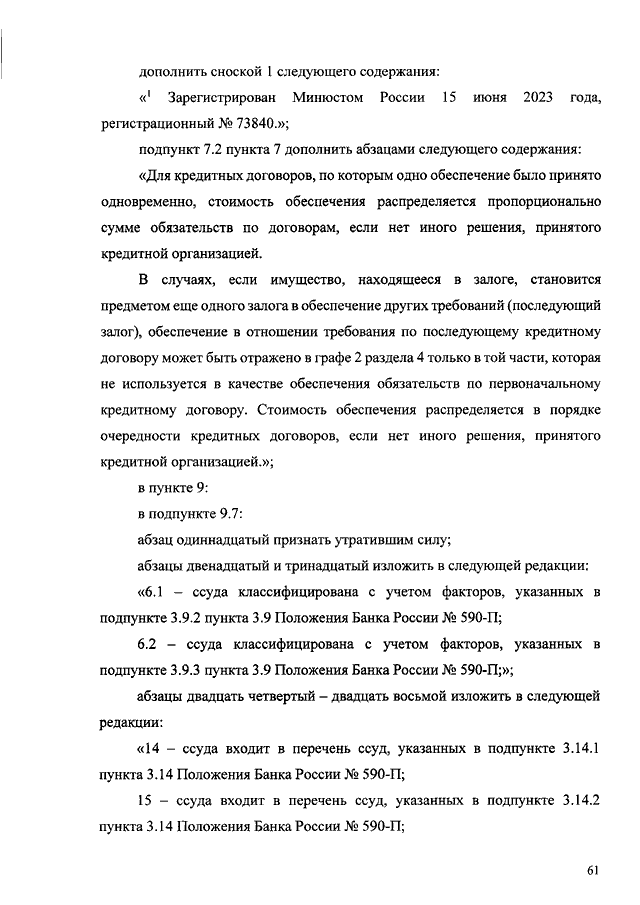 дополнить сноской 1 следующего содержания:

«$^1$ Зарегистрирован Минюстом России 15 июня 2023 года, регистрационный № 73840.»;

подпункт 7.2 пункта 7 дополнить абзацами следующего содержания:

«Для кредитных договоров, по которым одно обеспечение было принято одновременно, стоимость обеспечения распределяется пропорционально сумме обязательств по договорам, если нет иного решения, принятого кредитной организацией.

В случаях, если имущество, находящееся в залоге, становится предметом еще одного залога в обеспечение других требований (последующий залог), обеспечение в отношении требования по последующему кредитному договору может быть отражено в графе 2 раздела 4 только в той части, которая не используется в качестве обеспечения обязательств по первоначальному кредитному договору. Стоимость обеспечения распределяется в порядке очередности кредитных договоров, если нет иного решения, принятого кредитной организацией.»;

в пункте 9:

в подпункте 9.7:

абзац одиннадцатый признать утратившим силу;

абзацы двенадцатый и тринадцатый изложить в следующей редакции:

«6.1 – ссуда классифицирована с учетом факторов, указанных в подпункте 3.9.2 пункта 3.9 Положения Банка России № 590-П;

6.2 – ссуда классифицирована с учетом факторов, указанных в подпункте 3.9.3 пункта 3.9 Положения Банка России № 590-П;»;

абзацы двадцать четвертый – двадцать восьмой изложить в следующей редакции:

«14 – ссуда входит в перечень ссуд, указанных в подпункте 3.14.1 пункта 3.14 Положения Банка России № 590-П;

15 – ссуда входит в перечень ссуд, указанных в подпункте 3.14.2 пункта 3.14 Положения Банка России № 590-П;

61